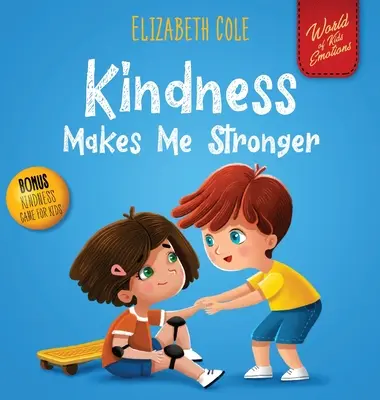 ELIZABETH COLE

World of Kids Emotions

Kindness
Makes Me Stronger

BONUS
KINDNESS
GAME FOR KIDS